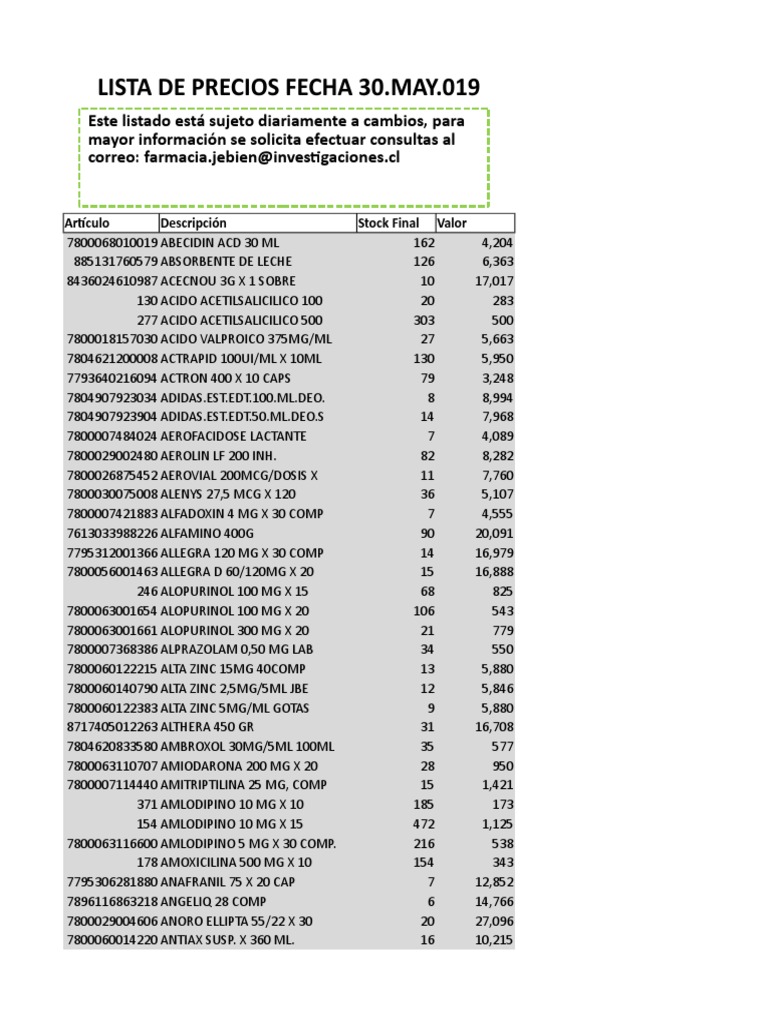 LISTA DE PRECIOS FECHA 30.MAY.019

Este listado está sujeto diariamente a cambios, para mayor información se solicita efectuar consultas al correo: farmacia.jebien@investigaciones.cl

| Artículo | Descripción | Stock Final | Valor |
|---|---|---|---|
| 7800068010019 | ABECIDIN ACD 30 ML | 162 | 4,204 |
| 885131760579 | ABSORBENTE DE LECHE | 126 | 6,363 |
| 8436024610987 | ACECNOU 3G X 1 SOBRE | 10 | 17,017 |
| 130 | ACIDO ACETILSALICILICO 100 | 20 | 283 |
| 277 | ACIDO ACETILSALICILICO 500 | 303 | 500 |
| 7800018157030 | ACIDO VALPROICO 375MG/ML | 27 | 5,663 |
| 7804621200008 | ACTRAPID 100UI/ML X 10ML | 130 | 5,950 |
| 7793640216094 | ACTRON 400 X 10 CAPS | 79 | 3,248 |
| 7804907923034 | ADIDAS.EST.EDT.100.ML.DEO. | 8 | 8,994 |
| 7804907923904 | ADIDAS.EST.EDT.50.ML.DEO.S | 14 | 7,968 |
| 7800007484024 | AEROFACIDOSE LACTANTE | 7 | 4,089 |
| 7800029002480 | AEROLIN LF 200 INH. | 82 | 8,282 |
| 7800026875452 | AEROVIAL 200MCG/DOSIS X | 11 | 7,760 |
| 7800030075008 | ALENYS 27,5 MCG X 120 | 36 | 5,107 |
| 7800007421883 | ALFADOXIN 4 MG X 30 COMP | 7 | 4,555 |
| 7613033988226 | ALFAMINO 400G | 90 | 20,091 |
| 7795312001366 | ALLEGRA 120 MG X 30 COMP | 14 | 16,979 |
| 7800056001463 | ALLEGRA D 60/120MG X 20 | 15 | 16,888 |
| 246 | ALOPURINOL 100 MG X 15 | 68 | 825 |
| 7800063001654 | ALOPURINOL 100 MG X 20 | 106 | 543 |
| 7800063001661 | ALOPURINOL 300 MG X 20 | 21 | 779 |
| 7800007368386 | ALPRAZOLAM 0,50 MG LAB | 34 | 550 |
| 7800060122215 | ALTA ZINC 15MG 40COMP | 13 | 5,880 |
| 7800060140790 | ALTA ZINC 2,5MG/5ML JBE | 12 | 5,846 |
| 7800060122383 | ALTA ZINC 5MG/ML GOTAS | 9 | 5,880 |
| 8717405012263 | ALTHERA 450 GR | 31 | 16,708 |
| 7804620833580 | AMBROXOL 30MG/5ML 100ML | 35 | 577 |
| 7800063110707 | AMIODARONA 200 MG X 20 | 28 | 950 |
| 7800007114440 | AMITRIPTILINA 25 MG, COMP | 15 | 1,421 |
| 371 | AMLODIPINO 10 MG X 10 | 185 | 173 |
| 154 | AMLODIPINO 10 MG X 15 | 472 | 1,125 |
| 7800063116600 | AMLODIPINO 5 MG X 30 COMP. | 216 | 538 |
| 178 | AMOXICILINA 500 MG X 10 | 154 | 343 |
| 7795306281880 | ANAFRANIL 75 X 20 CAP | 7 | 12,852 |
| 7896116863218 | ANGELIQ 28 COMP | 6 | 14,766 |
| 7800029004606 | ANORO ELLIPTA 55/22 X 30 | 20 | 27,096 |
| 7800060014220 | ANTIAX SUSP. X 360 ML. | 16 | 10,215 |